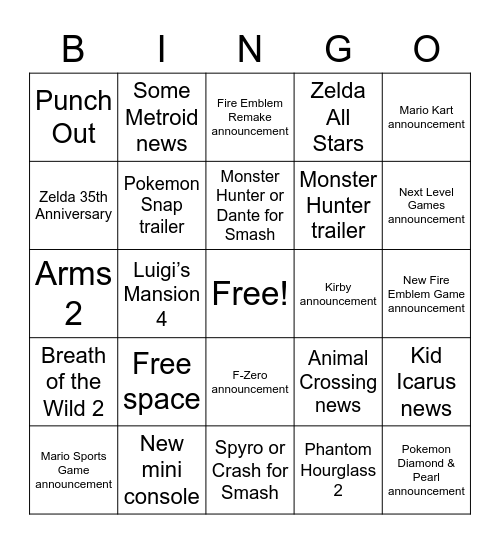 | B | I | N | G | O |
|---|---|---|---|---|
| Punch Out | Some Metroid news | Fire Emblem Remake announcement | Zelda All Stars | Mario Kart announcement |
| Zelda 35th Anniversary | Pokemon Snap trailer | Monster Hunter or Dante for Smash | Monster Hunter trailer | Next Level Games announcement |
| Arms 2 | Luigi's Mansion 4 | Free! | Kirby announcement | New Fire Emblem Game announcement |
| Breath of the Wild 2 | Free space | F-Zero announcement | Animal Crossing news | Kid Icarus news |
| Mario Sports Game announcement | New mini console | Spyro or Crash for Smash | Phantom Hourglass 2 | Pokemon Diamond & Pearl announcement |